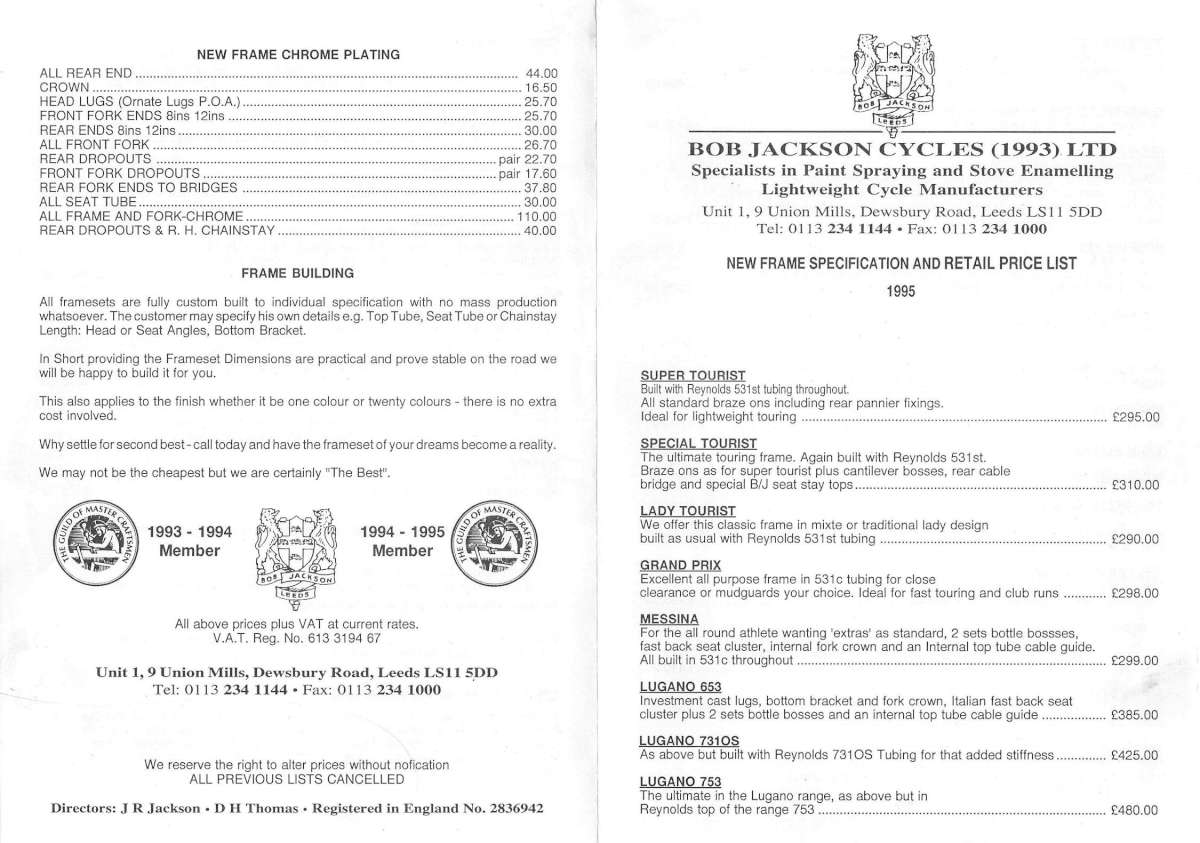 NEW FRAME CHROME PLATING

ALL REAR END 44.00
CROWN 16.50
HEAD LUGS (Ornate Lugs P.O.A.) 25.70
FRONT FORK ENDS 8ins 12ins 25.70
REAR ENDS 8ins 12ins 30.00
ALL FRONT FORK 26.70
REAR DROPOUTS pair 22.70
FRONT FORK DROPOUTS pair 17.60
REAR FORK ENDS TO BRIDGES 37.80
ALL SEAT TUBE 30.00
ALL FRAME AND FORK-CHROME 110.00
REAR DROPOUTS & R. H. CHAINSTAY 40.00

FRAME BUILDING

All framesets are fully custom built to individual specification with no mass production whatsoever. The customer may specify his own details e.g. Top Tube, Seat Tube or Chainstay Length: Head or Seat Angles, Bottom Bracket.

In Short providing the Frameset Dimensions are practical and prove stable on the road we will be happy to build it for you.

This also applies to the finish whether it be one colour or twenty colours - there is no extra cost involved.

Why settle for second best - call today and have the frameset of your dreams become a reality.

We may not be the cheapest but we are certainly "The Best".

THE GUILD OF MASTER CRAFTSMEN
1993 - 1994
Member

BOB JACKSON
LEEDS

1994 - 1995
Member
THE GUILD OF MASTER CRAFTSMEN

All above prices plus VAT at current rates.
V.A.T. Reg. No. 613 3194 67

Unit 1, 9 Union Mills, Dewsbury Road, Leeds LS11 5DD
Tel: 0113 234 1144 • Fax: 0113 234 1000

We reserve the right to alter prices without nofication
ALL PREVIOUS LISTS CANCELLED

Directors: J R Jackson • D H Thomas • Registered in England No. 2836942

BOB JACKSON
LEEDS

BOB JACKSON CYCLES (1993) LTD
Specialists in Paint Spraying and Stove Enamelling
Lightweight Cycle Manufacturers
Unit 1, 9 Union Mills, Dewsbury Road, Leeds LS11 5DD
Tel: 0113 234 1144 • Fax: 0113 234 1000

NEW FRAME SPECIFICATION AND RETAIL PRICE LIST
1995

SUPER TOURIST
Built with Reynolds 531st tubing throughout.
All standard braze ons including rear pannier fixings.
Ideal for lightweight touring £295.00

SPECIAL TOURIST
The ultimate touring frame. Again built with Reynolds 531st.
Braze ons as for super tourist plus cantilever bosses, rear cable bridge and special B/J seat stay tops £310.00

LADY TOURIST
We offer this classic frame in mixte or traditional lady design built as usual with Reynolds 531st tubing £290.00

GRAND PRIX
Excellent all purpose frame in 531c tubing for close clearance or mudguards your choice. Ideal for fast touring and club runs £298.00

MESSINA
For the all round athlete wanting 'extras' as standard, 2 sets bottle bossses, fast back seat cluster, internal fork crown and an Internal top tube cable guide.
All built in 531c throughout £299.00

LUGANO 653
Investment cast lugs, bottom bracket and fork crown, Italian fast back seat cluster plus 2 sets bottle bosses and an internal top tube cable guide £385.00

LUGANO 731OS
As above but built with Reynolds 731OS Tubing for that added stiffness £425.00

LUGANO 753
The ultimate in the Lugano range, as above but in Reynolds top of the range 753 £480.00